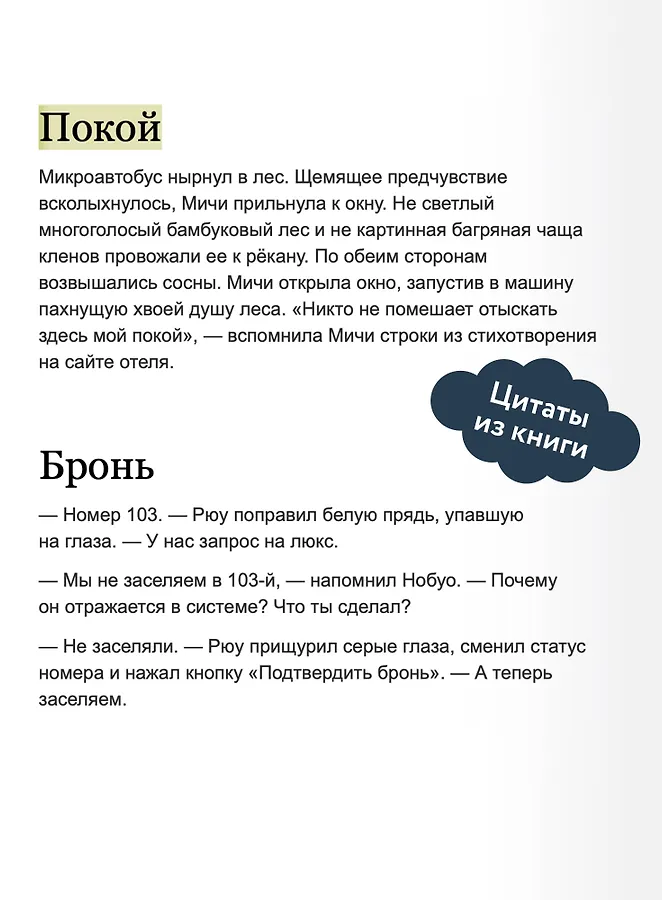 Покой

Микроавтобус нырнул в лес. Щемящее предчувствие всколыхнулось, Мичи прильнула к окну. Не светлый многоголосый бамбуковый лес и не картинная багряная чаща кленов провожали ее к рёкану. По обеим сторонам возвышались сосны. Мичи открыла окно, запустив в машину пахнущую хвоей душу леса. «Никто не помешает отыскать здесь мой покой», — вспомнила Мичи строки из стихотворения на сайте отеля.

Цитаты из книги

Бронь

— Номер 103. — Рюу поправил белую прядь, упавшую на глаза. — У нас запрос на люкс.

— Мы не заселяем в 103-й, — напомнил Нобуо. — Почему он отражается в системе? Что ты сделал?

— Не заселяли. — Рюу прищурил серые глаза, сменил статус номера и нажал кнопку «Подтвердить бронь». — А теперь заселяем.